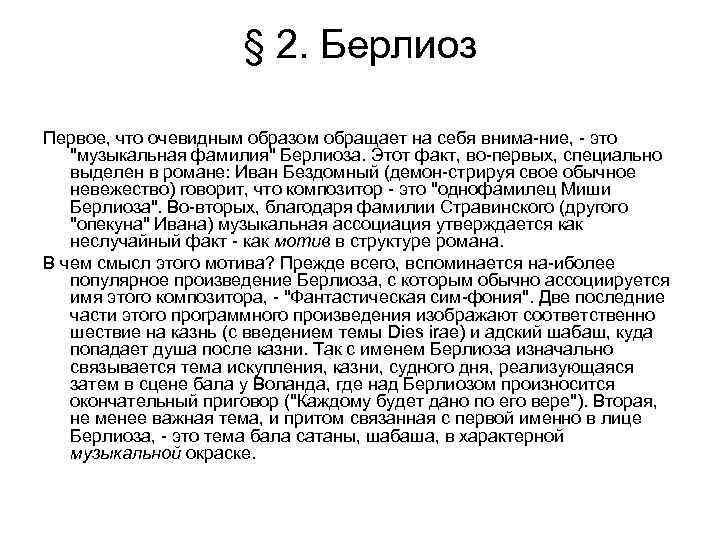 § 2. Берлиоз

Первое, что очевидным образом обращает на себя внима-ние, - это "музыкальная фамилия" Берлиоза. Этот факт, во-первых, специально выделен в романе: Иван Бездомный (демон-стрируя свое обычное невежество) говорит, что композитор - это "однофамилец Миши Берлиоза". Во-вторых, благодаря фамилии Стравинского (другого "опекуна" Ивана) музыкальная ассоциация утверждается как неслучайный факт - как мотив в структуре романа.

В чем смысл этого мотива? Прежде всего, вспоминается на-иболее популярное произведение Берлиоза, с которым обычно ассоциируется имя этого композитора, - "Фантастическая сим-фония". Две последние части этого программного произведения изображают соответственно шествие на казнь (с введением темы Dies irae) и адский шабаш, куда попадает душа после казни. Так с именем Берлиоза изначально связывается тема искупления, казни, судного дня, реализующаяся затем в сцене бала у Воланда, где над Берлиозом произносится окончательный приговор ("Каждому будет дано по его вере"). Вторая, не менее важная тема, и притом связанная с первой именно в лице Берлиоза, - это тема бала сатаны, шабаша, в характерной музыкальной окраске.